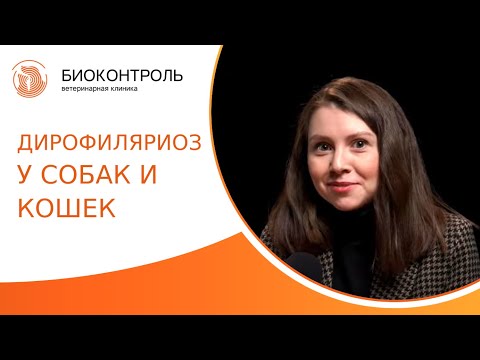 БИОКОНТРОЛЬ
ветеринарная клиника

ДИРОФИЛЯРИОЗ У СОБАК И КОШЕК